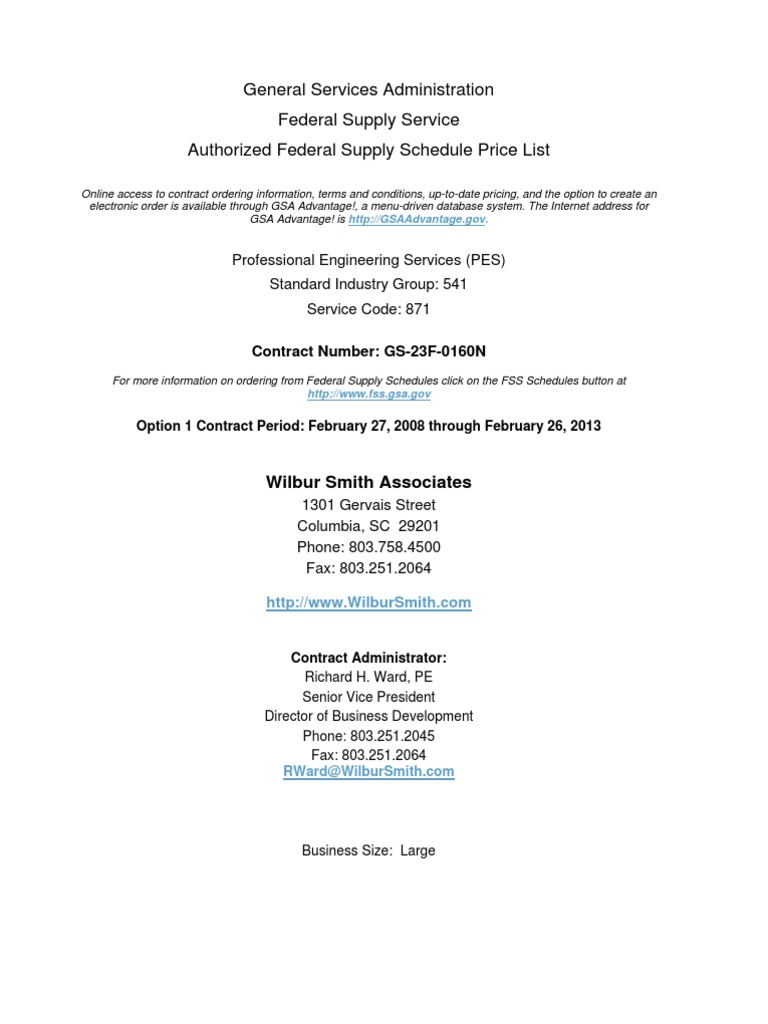 General Services Administration
Federal Supply Service
Authorized Federal Supply Schedule Price List

Online access to contract ordering information, terms and conditions, up-to-date pricing, and the option to create an electronic order is available through GSA Advantage!, a menu-driven database system. The Internet address for GSA Advantage! is http://GSAAdvantage.gov.

Professional Engineering Services (PES)
Standard Industry Group: 541
Service Code: 871

Contract Number: GS-23F-0160N

For more information on ordering from Federal Supply Schedules click on the FSS Schedules button at http://www.fss.gsa.gov

Option 1 Contract Period: February 27, 2008 through February 26, 2013

Wilbur Smith Associates
1301 Gervais Street
Columbia, SC 29201
Phone: 803.758.4500
Fax: 803.251.2064

http://www.WilburSmith.com

Contract Administrator:
Richard H. Ward, PE
Senior Vice President
Director of Business Development
Phone: 803.251.2045
Fax: 803.251.2064
RWard@WilburSmith.com

Business Size: Large